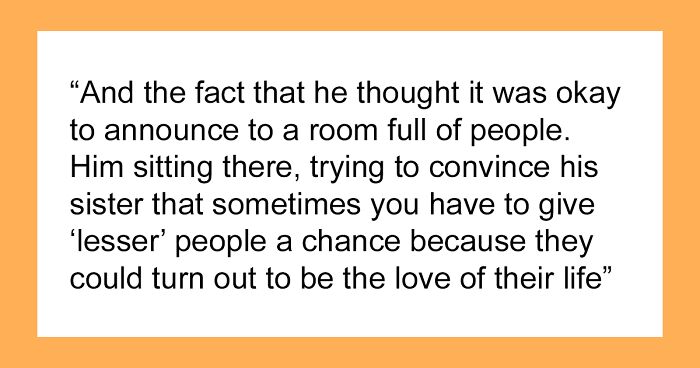 “And the fact that he thought it was okay to announce to a room full of people. Him sitting there, trying to convince his sister that sometimes you have to give ‘lesser’ people a chance because they could turn out to be the love of their life”